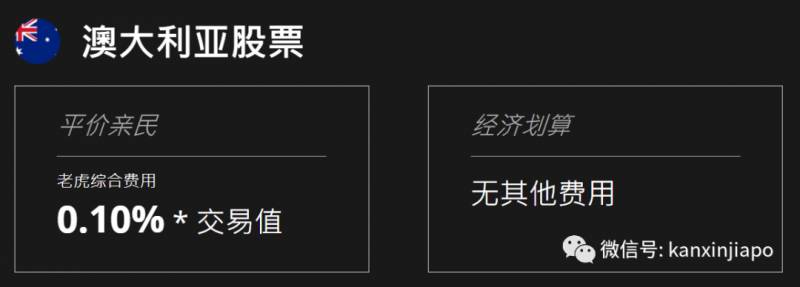 澳大利亚股票

平价亲民

老虎综合费用

0.10% * 交易值

经济划算

无其他费用

微信号: kanxinjiapo